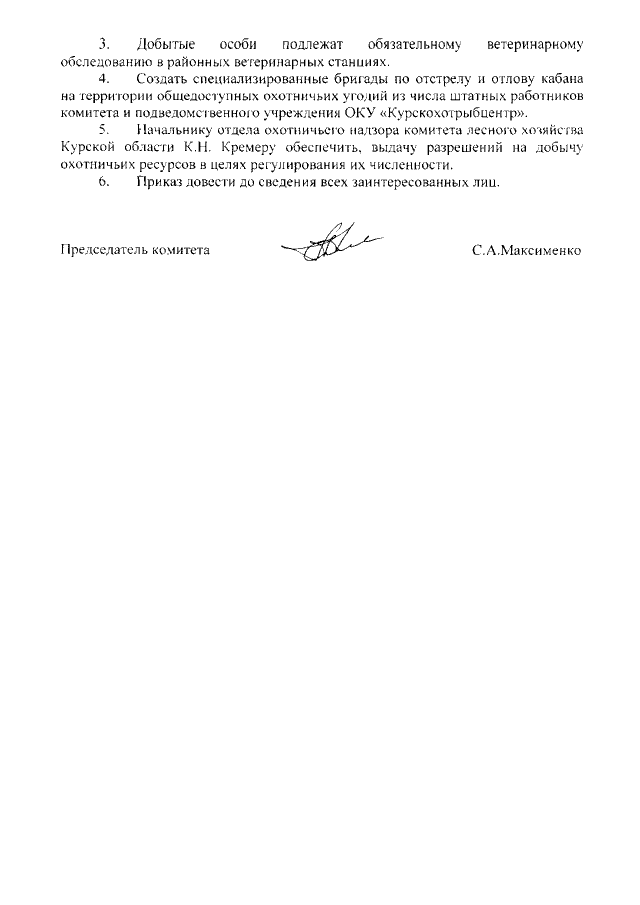 3. Добытые особи подлежат обязательному ветеринарному обследованию в районных ветеринарных станциях.

4. Создать специализированные бригады по отстрелу и отлову кабана на территории общедоступных охотничьих угодий из числа штатных работников комитета и подведомственного учреждения ОКУ «Курскохотрыбцентр».

5. Начальнику отдела охотничьего надзора комитета лесного хозяйства Курской области К.Н. Кремеру обеспечить, выдачу разрешений на добычу охотничьих ресурсов в целях регулирования их численности.

6. Приказ довести до сведения всех заинтересованных лиц.

Председатель комитета С.А.Максименко